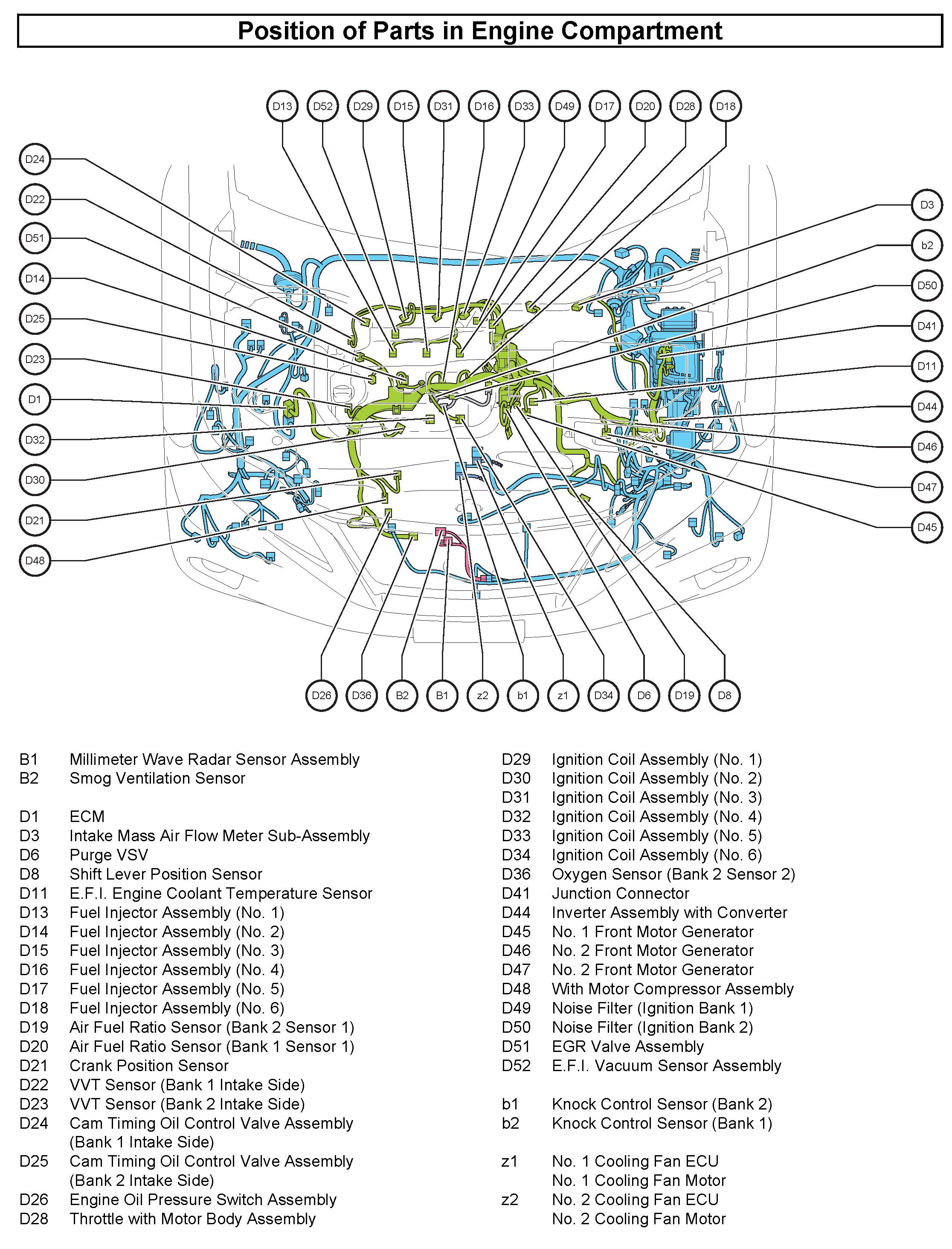 Position of Parts in Engine Compartment

D13 D52 D29 D15 D31 D16 D33 D49 D17 D20 D28 D18

D24
D22
D51
D14
D25
D23
D1
D32
D30
D21
D48

D3
b2
D50
D41
D11
D44
D46
D47
D45

D26 D36 B2 B1 z2 b1 z1 D34 D6 D19 D8

B1 Millimeter Wave Radar Sensor Assembly
B2 Smog Ventilation Sensor

D1 ECM
D3 Intake Mass Air Flow Meter Sub-Assembly
D6 Purge VSV
D8 Shift Lever Position Sensor
D11 E.F.I. Engine Coolant Temperature Sensor
D13 Fuel Injector Assembly (No. 1)
D14 Fuel Injector Assembly (No. 2)
D15 Fuel Injector Assembly (No. 3)
D16 Fuel Injector Assembly (No. 4)
D17 Fuel Injector Assembly (No. 5)
D18 Fuel Injector Assembly (No. 6)
D19 Air Fuel Ratio Sensor (Bank 2 Sensor 1)
D20 Air Fuel Ratio Sensor (Bank 1 Sensor 1)
D21 Crank Position Sensor
D22 VVT Sensor (Bank 1 Intake Side)
D23 VVT Sensor (Bank 2 Intake Side)
D24 Cam Timing Oil Control Valve Assembly (Bank 1 Intake Side)
D25 Cam Timing Oil Control Valve Assembly (Bank 2 Intake Side)
D26 Engine Oil Pressure Switch Assembly
D28 Throttle with Motor Body Assembly

D29 Ignition Coil Assembly (No. 1)
D30 Ignition Coil Assembly (No. 2)
D31 Ignition Coil Assembly (No. 3)
D32 Ignition Coil Assembly (No. 4)
D33 Ignition Coil Assembly (No. 5)
D34 Ignition Coil Assembly (No. 6)
D36 Oxygen Sensor (Bank 2 Sensor 2)
D41 Junction Connector
D44 Inverter Assembly with Converter
D45 No. 1 Front Motor Generator
D46 No. 2 Front Motor Generator
D47 No. 2 Front Motor Generator
D48 With Motor Compressor Assembly
D49 Noise Filter (Ignition Bank 1)
D50 Noise Filter (Ignition Bank 2)
D51 EGR Valve Assembly
D52 E.F.I. Vacuum Sensor Assembly

b1 Knock Control Sensor (Bank 2)
b2 Knock Control Sensor (Bank 1)

z1 No. 1 Cooling Fan ECU
No. 1 Cooling Fan Motor
z2 No. 2 Cooling Fan ECU
No. 2 Cooling Fan Motor